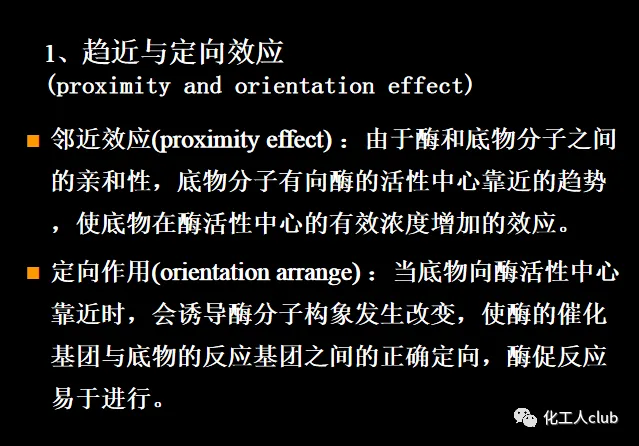 1、趋近与定向效应
(proximity and orientation effect)

• 邻近效应(proximity effect)：由于酶和底物分子之间的亲和性，底物分子有向酶的活性中心靠近的趋势，使底物在酶活性中心的有效浓度增加的效应。

• 定向作用(orientation arrange)：当底物向酶活性中心靠近时，会诱导酶分子构象发生改变，使酶的催化基团与底物的反应基团之间的正确定向，酶促反应易于进行。

化工人club